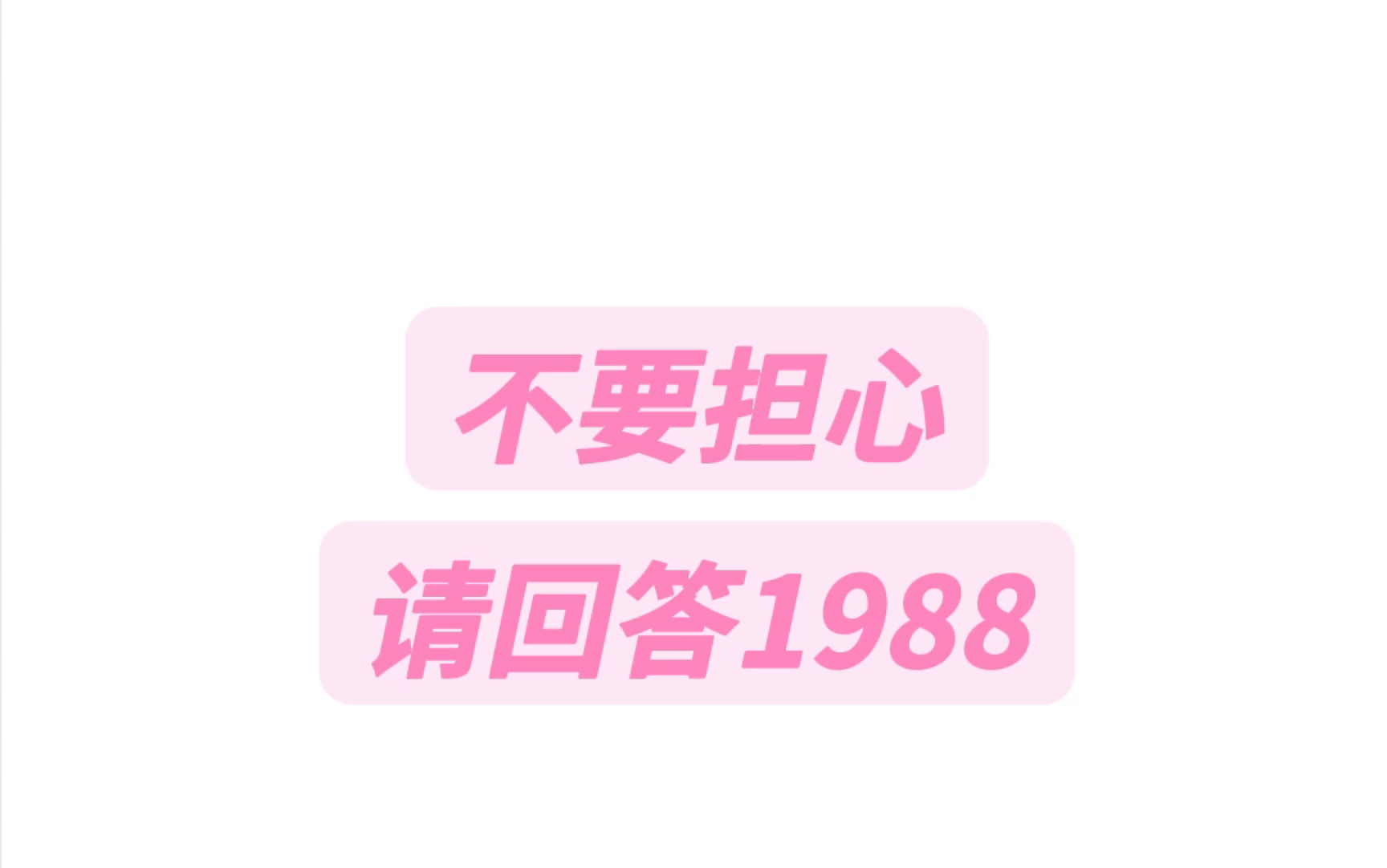 不要担心

请回答1988